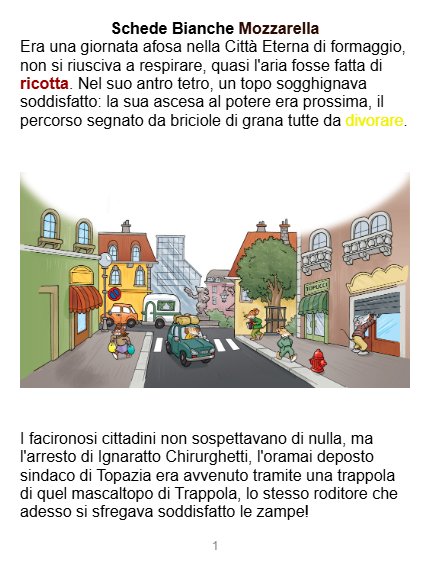 Schede Bianche Mozzarella

Era una giornata afosa nella Città Eterna di formaggio, non si riusciva a respirare, quasi l'aria fosse fatta di ricotta. Nel suo antro tetro, un topo sogghignava soddisfatto: la sua ascesa al potere era prossima, il percorso segnato da briciole di grana tutte da divorare.

TOPUCCI

I facironosi cittadini non sospettavano di nulla, ma l'arresto di Ignaratto Chirurghetti, l'oramai deposto sindaco di Topazia era avvenuto tramite una trappola di quel mascaltopo di Trappola, lo stesso roditore che adesso si sfregava soddisfatto le zampe!

1